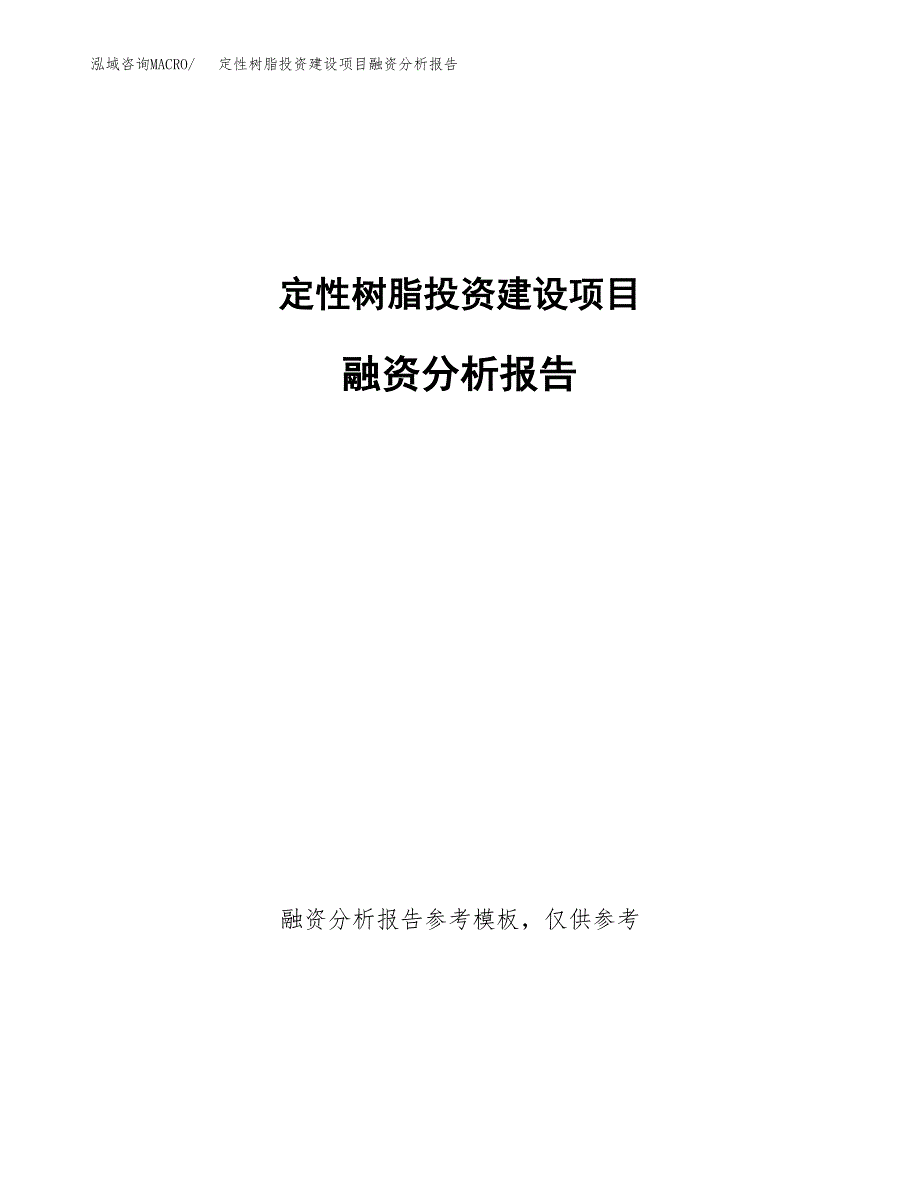 泓域咨询MACRO/ 定性树脂投资建设项目融资分析报告

定性树脂投资建设项目

融资分析报告

融资分析报告参考模板，仅供参考